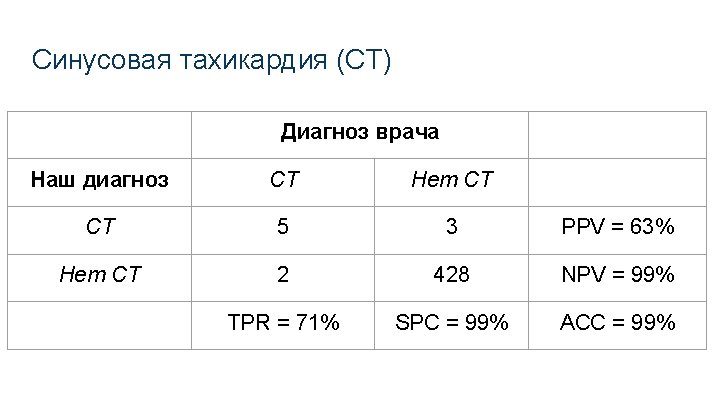 Синусовая тахикардия (СТ)

|  | Диагноз врача |  |  |
|---|---|---|---|
| Наш диагноз | СТ | Нет СТ |  |
| СТ | 5 | 3 | PPV = 63% |
| Нет СТ | 2 | 428 | NPV = 99% |
|  | TPR = 71% | SPC = 99% | ACC = 99% |